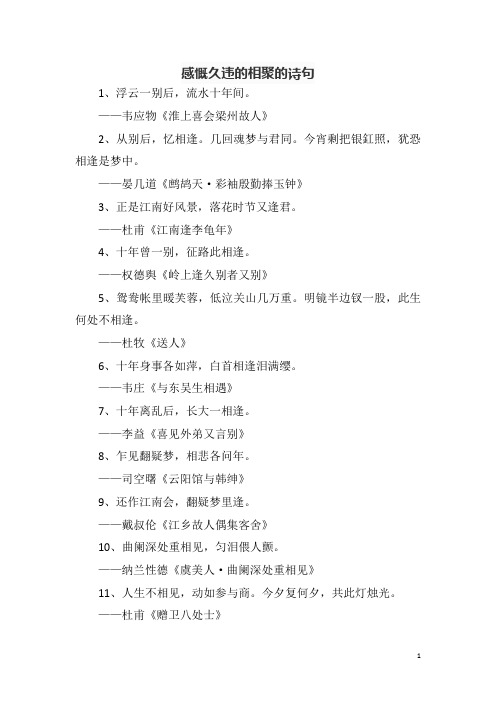 感慨久违的相聚的诗句

1、浮云一别后，流水十年间。

——韦应物《淮上喜会梁州故人》

2、从别后，忆相逢。几回魂梦与君同。今宵剩把银釭照，犹恐相逢是梦中。

——晏几道《鹧鸪天·彩袖殷勤捧玉钟》

3、正是江南好风景，落花时节又逢君。

——杜甫《江南逢李龟年》

4、十年曾一别，征路此相逢。

——权德舆《岭上逢久别者又别》

5、鸳鸯帐里暖芙蓉，低泣关山几万重。明镜半边钗一股，此生何处不相逢。

——杜牧《送人》

6、十年身事各如萍，白首相逢泪满缨。

——韦庄《与东吴生相遇》

7、十年离乱后，长大一相逢。

——李益《喜见外弟又言别》

8、乍见翻疑梦，相悲各问年。

——司空曙《云阳馆与韩绅》

9、还作江南会，翻疑梦里逢。

——戴叔伦《江乡故人偶集客舍》

10、曲阑深处重相见，匀泪偎人颤。

——纳兰性德《虞美人·曲阑深处重相见》

11、人生不相见，动如参与商。今夕复何夕，共此灯烛光。

——杜甫《赠卫八处士》

1